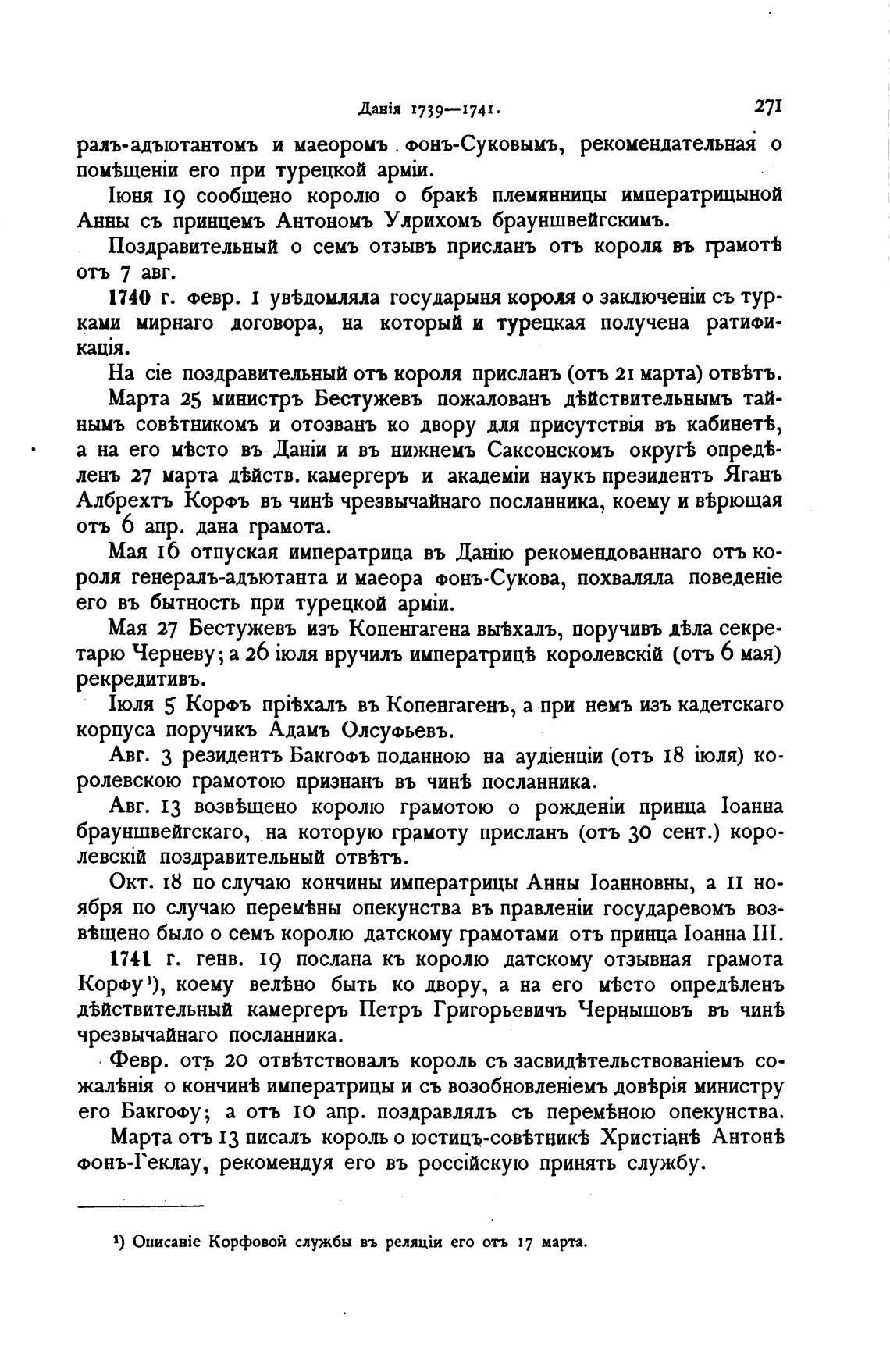 Данія 1739—1741. 271

ралъ-адъютантомъ и маеоромъ фонъ-Суковымъ, рекомендательная о помѣщеніи его при турецкой арміи.

Іюня 19 сообщено королю о бракѣ племянницы императрицыной Анны съ принцемъ Антономъ Улрихомъ брауншвейгскимъ.

Поздравительный о семъ отзывъ присланъ отъ короля въ грамотѣ отъ 7 авг.

1740 г. февр. 1 увѣдомляла государыня короля о заключеніи съ турками мирнаго договора, на который и турецкая получена ратификація.

На сіе поздравительный отъ короля присланъ (отъ 21 марта) отвѣтъ.

Марта 25 министръ Бестужевъ пожалованъ дѣйствительнымъ тайнымъ совѣтникомъ и отозванъ ко двору для присутствія въ кабинетѣ, а на его мѣсто въ Даніи и въ нижнемъ Саксонскомъ округѣ опредѣленъ 27 марта дѣйств. камергеръ и академіи наукъ президентъ Яганъ Албрехтъ Корфъ въ чинѣ чрезвычайнаго посланника, коему и вѣрющая отъ 6 апр. дана грамота.

Мая 16 отпуская императрица въ Данію рекомендованнаго отъ короля генералъ-адъютанта и маеора фонъ-Сукова, похваляла поведеніе его въ бытность при турецкой арміи.

Мая 27 Бестужевъ изъ Копенгагена выѣхалъ, поручивъ дѣла секретарю Черневу; а 26 іюля вручилъ императрицѣ королевскій (отъ 6 мая) рекредитивъ.

Іюля 5 Корфъ пріѣхалъ въ Копенгагенъ, а при немъ изъ кадетскаго корпуса поручикъ Адамъ Олсуфьевъ.

Авг. 3 резидентъ Бакгофъ поданною на аудіенціи (отъ 18 іюля) королевскою грамотою признанъ въ чинѣ посланника.

Авг. 13 возвѣщено королю грамотою о рожденіи принца Іоанна брауншвейгскаго, на которую грамоту присланъ (отъ 30 сент.) королевскій поздравительный отвѣтъ.

Окт. 18 по случаю кончины императрицы Анны Іоанновны, а 11 ноября по случаю перемѣны опекунства въ правленіи государевомъ возвѣщено было о семъ королю датскому грамотами отъ принца Іоанна III.

1741 г. генв. 19 послана къ королю датскому отзывная грамота Корфу¹), коему велѣно быть ко двору, а на его мѣсто опредѣленъ дѣйствительный камергеръ Петръ Григорьевичъ Чернышовъ въ чинѣ чрезвычайнаго посланника.

Февр. отъ 20 отвѣтствовалъ король съ засвидѣтельствованіемъ сожалѣнія о кончинѣ императрицы и съ возобновленіемъ довѣрія министру его Бакгофу; а отъ 10 апр. поздравлялъ съ перемѣною опекунства.

Марта отъ 13 писалъ король о юстицъ-совѣтникѣ Христіанѣ Антонѣ фонъ-Геклау, рекомендуя его въ россійскую принять службу.

¹) Описаніе Корфовой службы въ реляціи его отъ 17 марта.